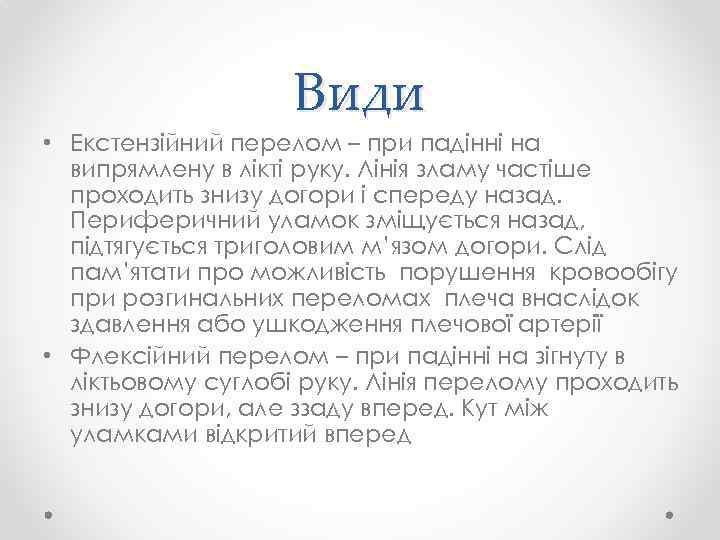 Види

• Екстензійний перелом – при падінні на випрямлену в лікті руку. Лінія зламу частіше проходить знизу догори і спереду назад. Периферичний уламок зміщується назад, підтягується триголовим м'язом догори. Слід пам'ятати про можливість порушення кровообігу при розгинальних переломах плеча внаслідок здавлення або ушкодження плечової артерії

• Флексійний перелом – при падінні на зігнуту в ліктьовому суглобі руку. Лінія перелому проходить знизу догори, але ззаду вперед. Кут між уламками відкритий вперед